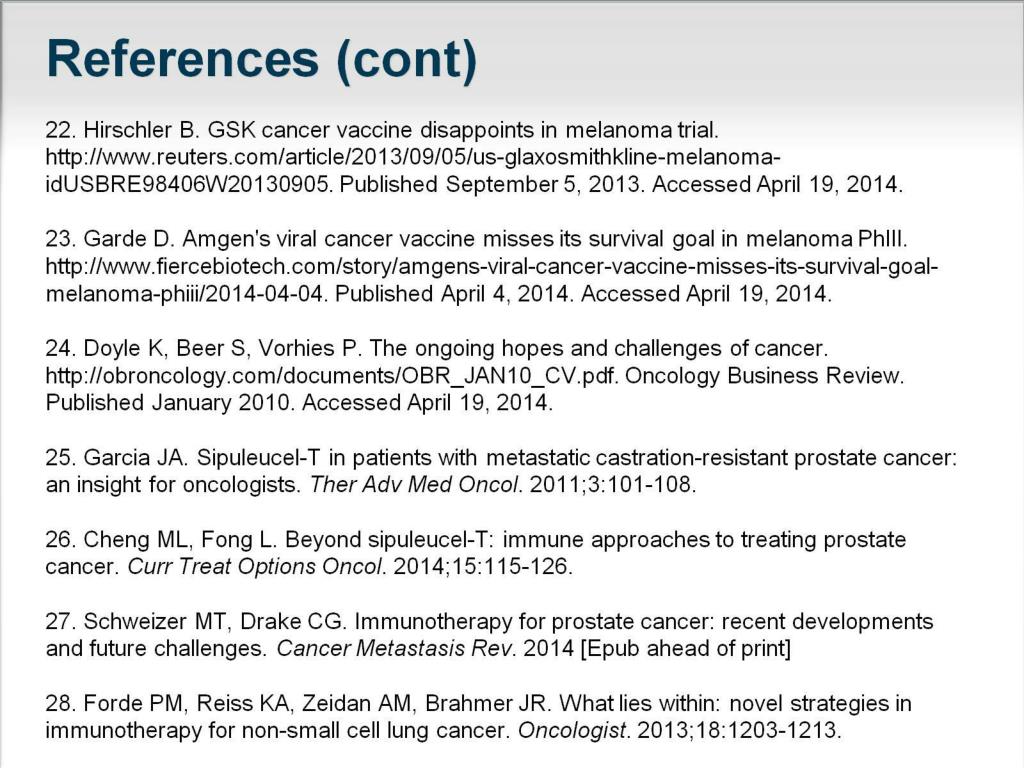 References (cont)

22. Hirschler B. GSK cancer vaccine disappoints in melanoma trial. http://www.reuters.com/article/2013/09/05/us-glaxosmithkline-melanoma-idUSBRE98406W20130905. Published September 5, 2013. Accessed April 19, 2014.

23. Garde D. Amgen's viral cancer vaccine misses its survival goal in melanoma PhIII. http://www.fiercebiotech.com/story/amgens-viral-cancer-vaccine-misses-its-survival-goal-melanoma-phiii/2014-04-04. Published April 4, 2014. Accessed April 19, 2014.

24. Doyle K, Beer S, Vorhies P. The ongoing hopes and challenges of cancer. http://obroncology.com/documents/OBR_JAN10_CV.pdf. Oncology Business Review. Published January 2010. Accessed April 19, 2014.

25. Garcia JA. Sipuleucel-T in patients with metastatic castration-resistant prostate cancer: an insight for oncologists. Ther Adv Med Oncol. 2011;3:101-108.

26. Cheng ML, Fong L. Beyond sipuleucel-T: immune approaches to treating prostate cancer. Curr Treat Options Oncol. 2014;15:115-126.

27. Schweizer MT, Drake CG. Immunotherapy for prostate cancer: recent developments and future challenges. Cancer Metastasis Rev. 2014 [Epub ahead of print]

28. Forde PM, Reiss KA, Zeidan AM, Brahmer JR. What lies within: novel strategies in immunotherapy for non-small cell lung cancer. Oncologist. 2013;18:1203-1213.